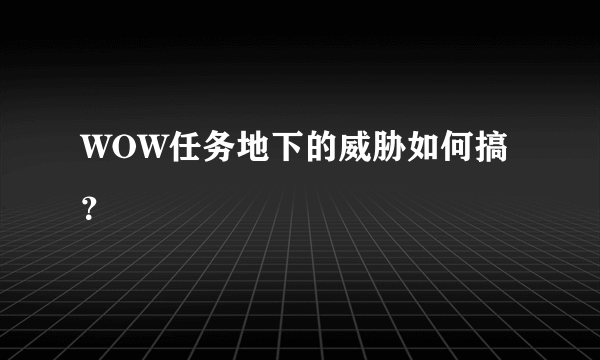 WOW任务地下的威胁如何搞？